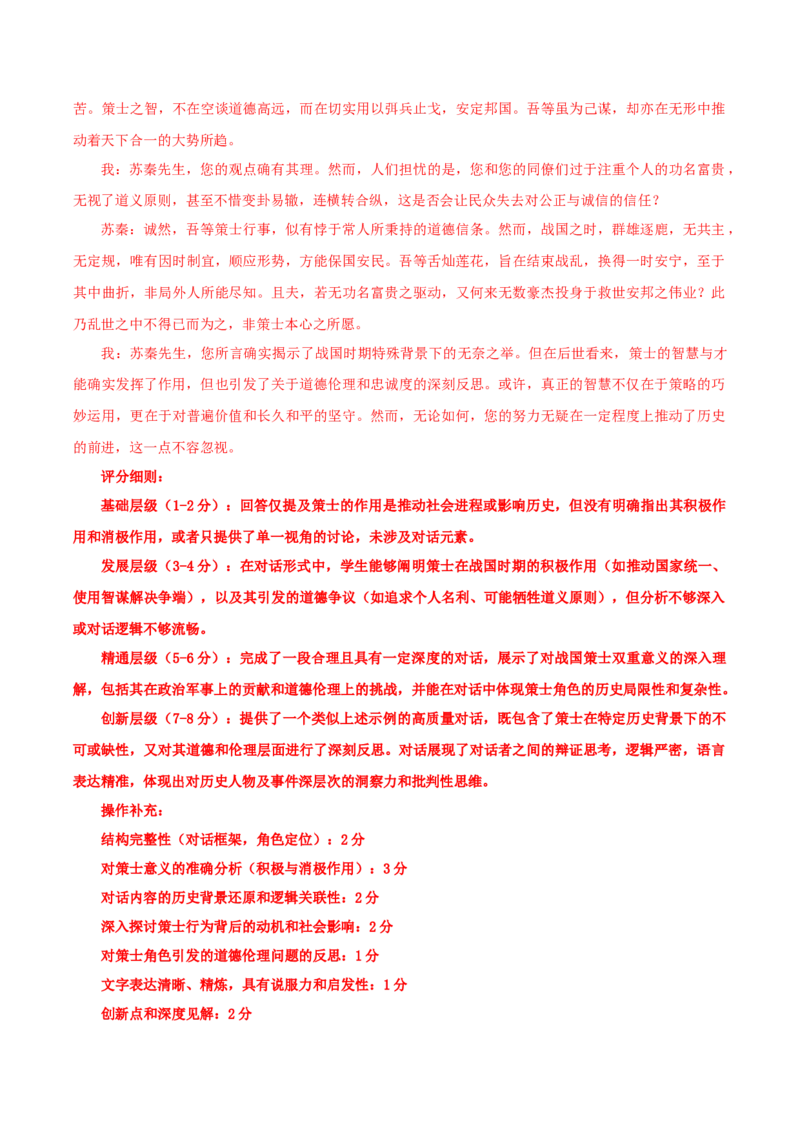 苦。策士之智，不在空谈道德高远，而在切实用以弭兵止戈，安定邦国。吾等虽为己谋，却亦在无形中推动着天下合一的大势所趋。

我：苏秦先生，您的观点确有其理。然而，人们担忧的是，您和您的同僚们过于注重个人的功名富贵，无视了道义原则，甚至不惜变卦易辙，连横转合纵，这是否会让民众失去对公正与诚信的信任？

苏秦：诚然，吾等策士行事，似有悖于常人所秉持的道德信条。然而，战国之时，群雄逐鹿，无共主，无定规，唯有因时制宜，顺应形势，方能保国安民。吾等舌灿莲花，旨在结束战乱，换得一时安宁，至于其中曲折，非局外人所能尽知。且夫，若无功名富贵之驱动，又何来无数豪杰投身于救世安邦之伟业？此乃乱世之中不得已而为之，非策士本心之所愿。

我：苏秦先生，您所言确实揭示了战国时期特殊背景下的无奈之举。但在后世看来，策士的智慧与才能确实发挥了作用，但也引发了关于道德伦理和忠诚度的深刻反思。或许，真正的智慧不仅在于策略的巧妙运用，更在于对普遍价值和长久和平的坚守。然而，无论如何，您的努力无疑在一定程度上推动了历史的前进，这一点不容忽视。

评分细则：

基础层级（1-2分）：回答仅提及策士的作用是推动社会进程或影响历史，但没有明确指出其积极作用和消极作用，或者只提供了单一视角的讨论，未涉及对话元素。

发展层级（3-4分）：在对话形式中，学生能够阐明策士在战国时期的积极作用（如推动国家统一、使用智谋解决争端），以及其引发的道德争议（如追求个人名利、可能牺牲道义原则），但分析不够深入或对话逻辑不够流畅。

精通层级（5-6分）：完成了一段合理且具有一定深度的对话，展示了对战国策士双重意义的深入理解，包括其在政治军事上的贡献和道德伦理上的挑战，并能在对话中体现策士角色的历史局限性和复杂性。

创新层级（7-8分）：提供了一个类似上述示例的高质量对话，既包含了策士在特定历史背景下的不可或缺性，又对其道德和伦理层面进行了深刻反思。对话展现了对话者之间的辩证思考，逻辑严密，语言表达精准，体现出对历史人物及事件深层次的洞察力和批判性思维。

操作补充：

结构完整性（对话框架，角色定位）：2分

对策士意义的准确分析（积极与消极作用）：3分

对话内容的历史背景还原和逻辑关联性：2分

深入探讨策士行为背后的动机和社会影响：2分

对策士角色引发的道德伦理问题的反思：1分

文字表达清晰、精炼，具有说服力和启发性：1分

创新点和深度见解：2分